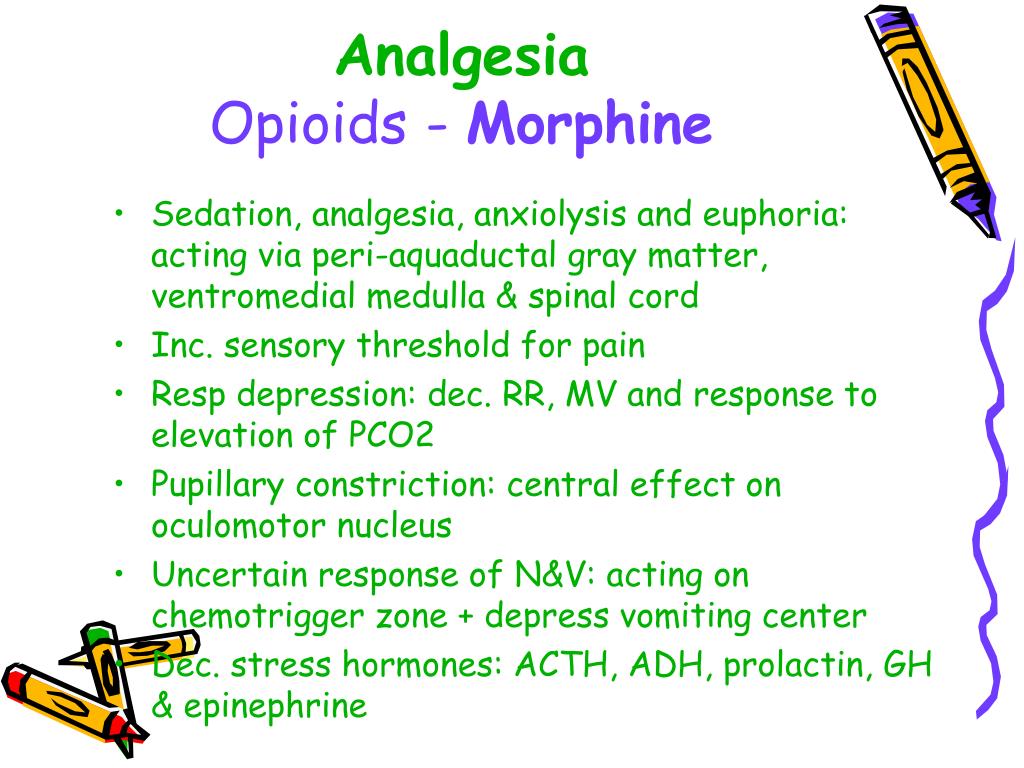 Analgesia
Opioids - Morphine

• Sedation, analgesia, anxiolysis and euphoria: acting via peri-aquaductal gray matter, ventromedial medulla & spinal cord
• Inc. sensory threshold for pain
• Resp depression: dec. RR, MV and response to elevation of PCO2
• Pupillary constriction: central effect on oculomotor nucleus
• Uncertain response of N&V: acting on chemotrigger zone + depress vomiting center
• Dec. stress hormones: ACTH, ADH, prolactin, GH & epinephrine